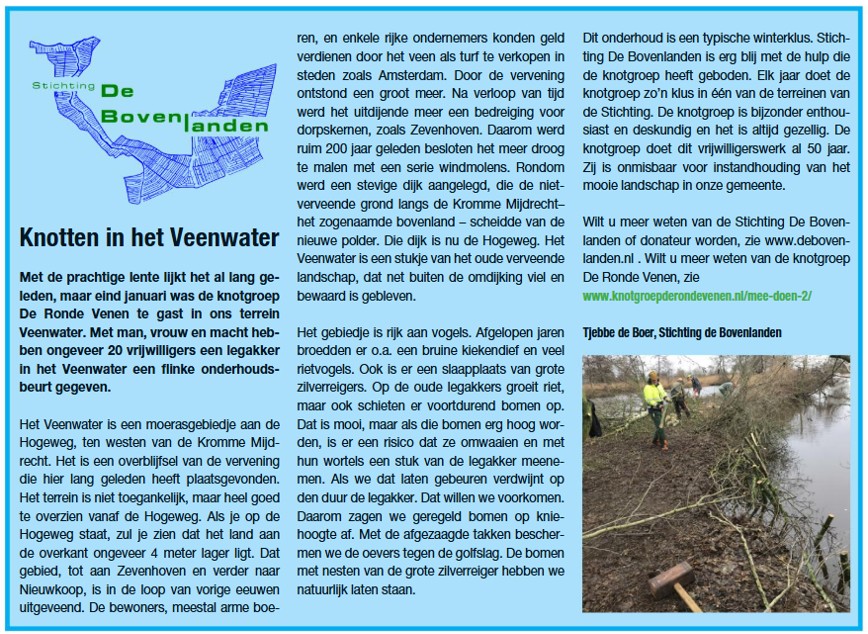 Stichting De Bovenlanden

Knotten in het Veenwater

Met de prachtige lente lijkt het al lang geleden, maar eind januari was de knotgroep De Ronde Venen te gast in ons terrein Veenwater. Met man, vrouw en macht hebben ongeveer 20 vrijwilligers een legakker in het Veenwater een flinke onderhoudsbeurt gegeven.

Het Veenwater is een moerasgebiedje aan de Hogeweg, ten westen van de Kromme Mijdrecht. Het is een overblijfsel van de vervening die hier lang geleden heeft plaatsgevonden. Het terrein is niet toegankelijk, maar heel goed te overzien vanaf de Hogeweg. Als je op de Hogeweg staat, zul je zien dat het land aan de overkant ongeveer 4 meter lager ligt. Dat gebied, tot aan Zevenhoven en verder naar Nieuwkoop, is in de loop van vorige eeuwen uitgeveend. De bewoners, meestal arme boeren, en enkele rijke ondernemers konden geld verdienen door het veen als turf te verkopen in steden zoals Amsterdam. Door de vervening ontstond een groot meer. Na verloop van tijd werd het uitdijende meer een bedreiging voor dorpskernen, zoals Zevenhoven. Daarom werd ruim 200 jaar geleden besloten het meer droog te malen met een serie windmolens. Rondom werd een stevige dijk aangelegd, die de niet-verveende grond langs de Kromme Mijdrecht– het zogenaamde bovenland – scheidde van de nieuwe polder. Die dijk is nu de Hogeweg. Het Veenwater is een stukje van het oude verveende landschap, dat net buiten de omdijking viel en bewaard is gebleven.

Het gebiedje is rijk aan vogels. Afgelopen jaren broedden er o.a. een bruine kiekendief en veel rietvogels. Ook is er een slaapplaats van grote zilverreigers. Op de oude legakkers groeit riet, maar ook schieten er voortdurend bomen op. Dat is mooi, maar als die bomen erg hoog worden, is er een risico dat ze omwaaien en met hun wortels een stuk van de legakker meenemen. Als we dat laten gebeuren verdwijnt op den duur de legakker. Dat willen we voorkomen. Daarom zagen we geregeld bomen op kniehoogte af. Met de afgezaagde takken beschermen we de oevers tegen de golfslag. De bomen met nesten van de grote zilverreiger hebben we natuurlijk laten staan.

Dit onderhoud is een typische winterklus. Stichting De Bovenlanden is erg blij met de hulp die de knotgroep heeft geboden. Elk jaar doet de knotgroep zo'n klus in één van de terreinen van de Stichting. De knotgroep is bijzonder enthousiast en deskundig en het is altijd gezellig. De knotgroep doet dit vrijwilligerswerk al 50 jaar. Zij is onmisbaar voor instandhouding van het mooie landschap in onze gemeente.

Wilt u meer weten van de Stichting De Bovenlanden of donateur worden, zie www.debovenlanden.nl . Wilt u meer weten van de knotgroep De Ronde Venen, zie www.knotgroepderondevenen.nl/mee-doen-2/

Tjebbe de Boer, Stichting de Bovenlanden